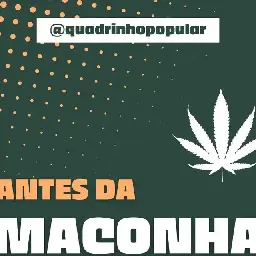 @quadrinhopopular

ANTES DA

MACONHA